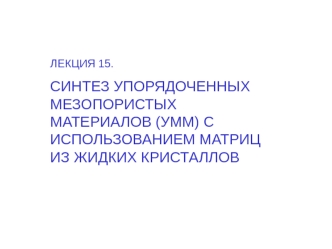 ЛЕКЦИЯ 15.

СИНТЕЗ УПОРЯДОЧЕННЫХ МЕЗОПОРИСТЫХ МАТЕРИАЛОВ (УММ) С ИСПОЛЬЗОВАНИЕМ МАТРИЦ ИЗ ЖИДКИХ КРИСТАЛЛОВ